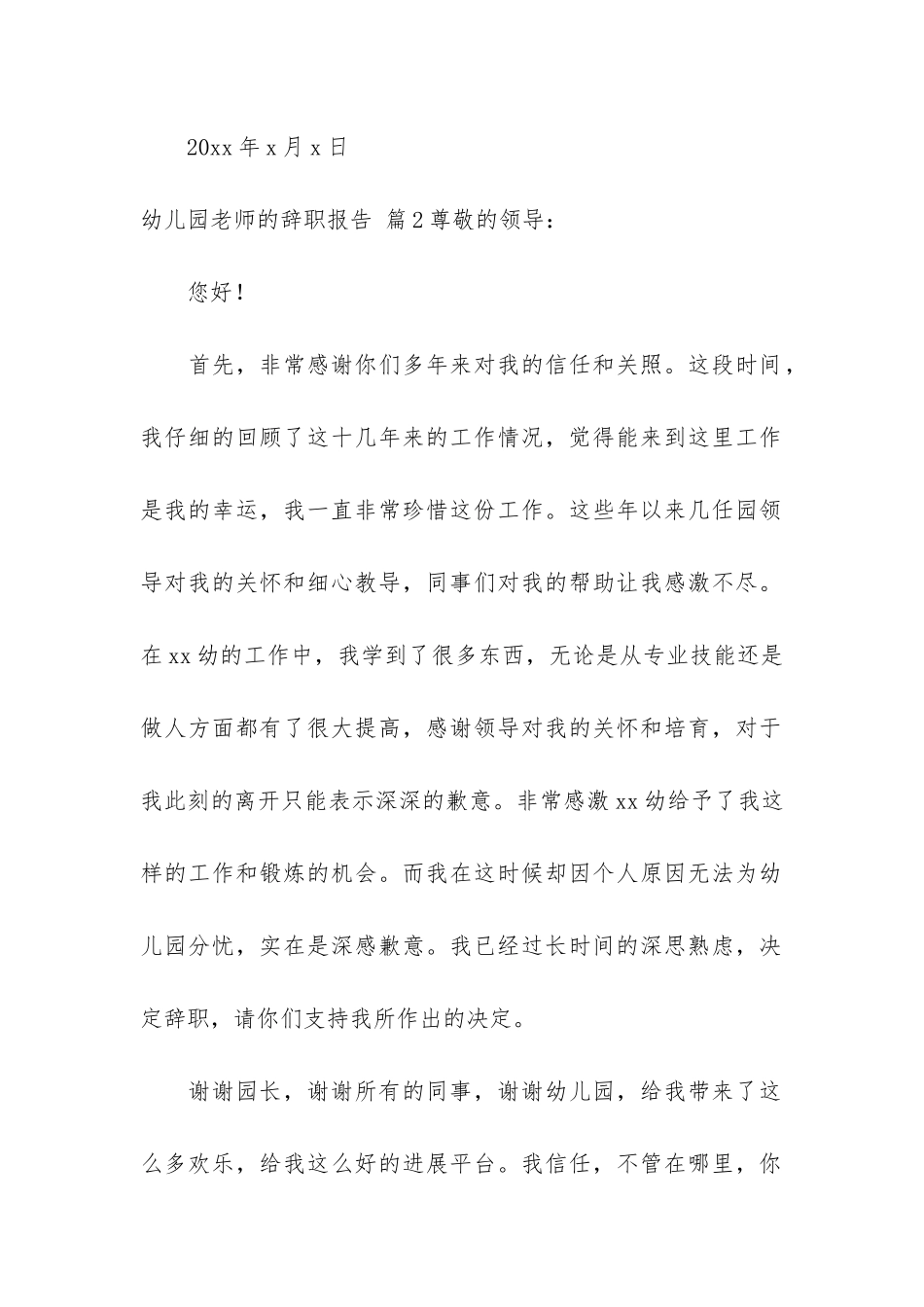 20xx 年 x 月 x 日

幼儿园老师的辞职报告 篇 2 尊敬的领导：

您好！

首先，非常感谢你们多年来对我的信任和关照。这段时间，我仔细的回顾了这十几年来的工作情况，觉得能来到这里工作是我的幸运，我一直非常珍惜这份工作。这些年以来几任园领导对我的关怀和细心教导，同事们对我的帮助让我感激不尽。在 xx 幼的工作中，我学到了很多东西，无论是从专业技能还是做人方面都有了很大提高，感谢领导对我的关怀和培育，对于我此刻的离开只能表示深深的歉意。非常感激 xx 幼给予了我这样的工作和锻炼的机会。而我在这时候却因个人原因无法为幼儿园分忧，实在是深感歉意。我已经过长时间的深思熟虑，决定辞职，请你们支持我所作出的决定。

谢谢园长，谢谢所有的同事，谢谢幼儿园，给我带来了这么多欢乐，给我这么好的进展平台。我信任，不管在哪里，你